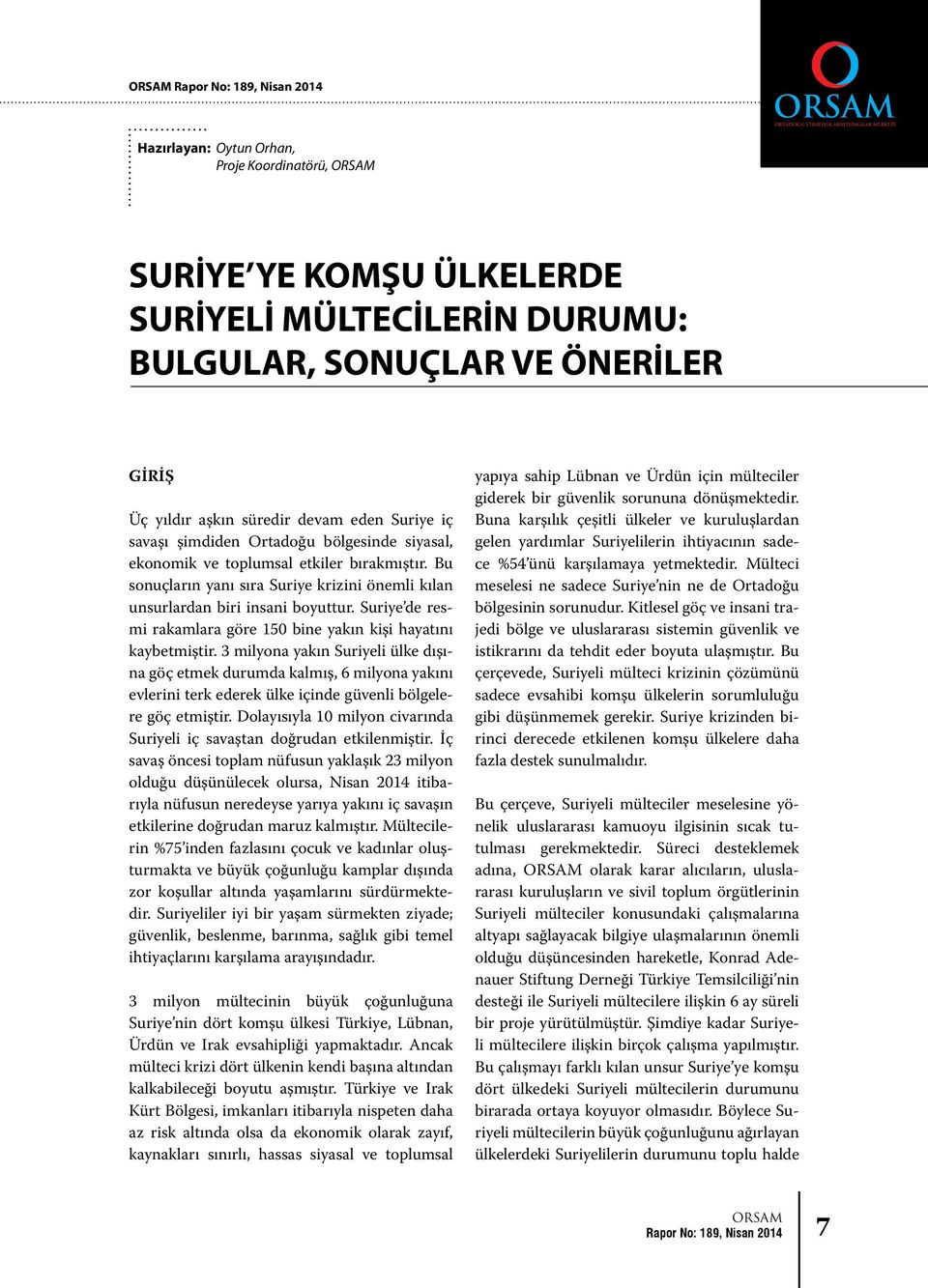 ORSAM Rapor No: 189, Nisan 2014

ORSAM
ORTADOĞU STRATEJİK ARAŞTIRMALAR MERKEZİ

Hazırlayan: Oytun Orhan, Proje Koordinatörü, ORSAM

SURİYE'YE KOMŞU ÜLKELERDE SURİYELİ MÜLTECİLERİN DURUMU: BULGULAR, SONUÇLAR VE ÖNERİLER

GİRİŞ

Üç yıldır aşkın süredir devam eden Suriye iç savaşı şimdiden Ortadoğu bölgesinde siyasal, ekonomik ve toplumsal etkiler bırakmıştır. Bu sonuçların yanı sıra Suriye krizini önemli kılan unsurlardan biri insani boyuttur. Suriye'de resmi rakamlara göre 150 bine yakın kişi hayatını kaybetmiştir. 3 milyona yakın Suriyeli ülke dışına göç etmek durumda kalmış, 6 milyona yakını evlerini terk ederek ülke içinde güvenli bölgelere göç etmiştir. Dolayısıyla 10 milyon civarında Suriyeli iç savaştan doğrudan etkilenmiştir. İç savaş öncesi toplam nüfusun yaklaşık 23 milyon olduğu düşünülecek olursa, Nisan 2014 itibarıyla nüfusun neredeyse yarıya yakını iç savaşın etkilerine doğrudan maruz kalmıştır. Mültecilerin %75'inden fazlasını çocuk ve kadınlar oluşturmakta ve büyük çoğunluğu kamplar dışında zor koşullar altında yaşamlarını sürdürmektedir. Suriyeliler iyi bir yaşam sürmekten ziyade; güvenlik, beslenme, barınma, sağlık gibi temel ihtiyaçlarını karşılama arayışındadır.

3 milyon mültecinin büyük çoğunluğuna Suriye'nin dört komşu ülkesi Türkiye, Lübnan, Ürdün ve Irak evsahipliği yapmaktadır. Ancak mülteci krizi dört ülkenin kendi başına altından kalkabileceği boyutu aşmıştır. Türkiye ve Irak Kürt Bölgesi, imkanları itibarıyla nispeten daha az risk altında olsa da ekonomik olarak zayıf, kaynakları sınırlı, hassas siyasal ve toplumsal yapıya sahip Lübnan ve Ürdün için mülteciler giderek bir güvenlik sorununa dönüşmektedir. Buna karşılık çeşitli ülkeler ve kuruluşlardan gelen yardımlar Suriyelilerin ihtiyacının sadece %54'ünü karşılamaya yetmektedir. Mülteci meselesi ne sadece Suriye'nin ne de Ortadoğu bölgesinin sorunudur. Kitlesel göç ve insani trajedi bölge ve uluslararası sistemin güvenlik ve istikrarını da tehdit eder boyuta ulaşmıştır. Bu çerçevede, Suriyeli mülteci krizinin çözümünü sadece evsahibi komşu ülkelerin sorumluluğu gibi düşünmemek gerekir. Suriye krizinden birinci derecede etkilenen komşu ülkelere daha fazla destek sunulmalıdır.

Bu çerçeve, Suriyeli mülteciler meselesine yönelik uluslararası kamuoyu ilgisinin sıcak tutulması gerekmektedir. Süreci desteklemek adına, ORSAM olarak karar alıcıların, uluslararası kuruluşların ve sivil toplum örgütlerinin Suriyeli mülteciler konusundaki çalışmalarına altyapı sağlayacak bilgiye ulaşmalarının önemli olduğu düşüncesinden hareketle, Konrad Adenauer Stiftung Derneği Türkiye Temsilciliği'nin desteği ile Suriyeli mültecilere ilişkin 6 ay süreli bir proje yürütülmüştür. Şimdiye kadar Suriyeli mültecilere ilişkin birçok çalışma yapılmıştır. Bu çalışmayı farklı kılan unsur Suriye'ye komşu dört ülkedeki Suriyeli mültecilerin durumunu birarada ortaya koyuyor olmasıdır. Böylece Suriyeli mültecilerin büyük çoğunluğunu ağırlayan ülkelerdeki Suriyelilerin durumunu toplu halde

ORSAM
Rapor No: 189, Nisan 2014
7